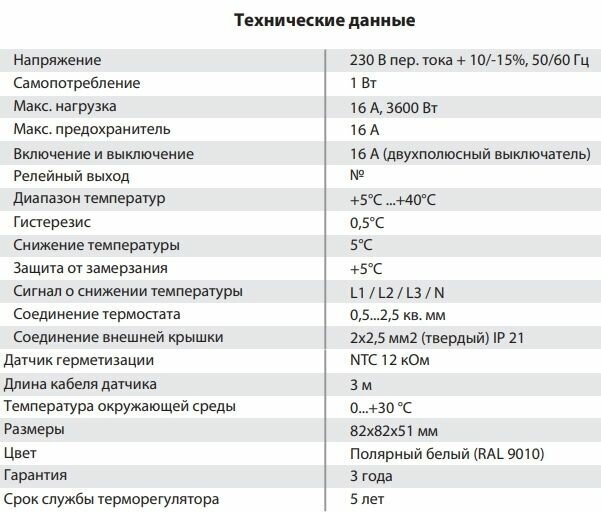 Технические данные

| Напряжение | 230 В пер. тока + 10/-15%, 50/60 Гц |
|---|---|
| Самопотребление | 1 Вт |
| Макс. нагрузка | 16 А, 3600 Вт |
| Макс. предохранитель | 16 А |
| Включение и выключение | 16 А (двухполюсный выключатель) |
| Релейный выход | № |
| Диапазон температур | +5°C ...+40°C |
| Гистерезис | 0,5°C |
| Снижение температуры | 5°C |
| Защита от замерзания | +5°C |
| Сигнал о снижении температуры | L1 / L2 / L3 / N |
| Соединение термостата | 0,5...2,5 кв. мм |
| Соединение внешней крышки | 2x2,5 мм2 (твердый) IP 21 |
| Датчик герметизации | NTC 12 кОм |
| Длина кабеля датчика | 3 м |
| Температура окружающей среды | 0...+30 °C |
| Размеры | 82x82x51 мм |
| Цвет | Полярный белый (RAL 9010) |
| Гарантия | 3 года |
| Срок службы терморегулятора | 5 лет |